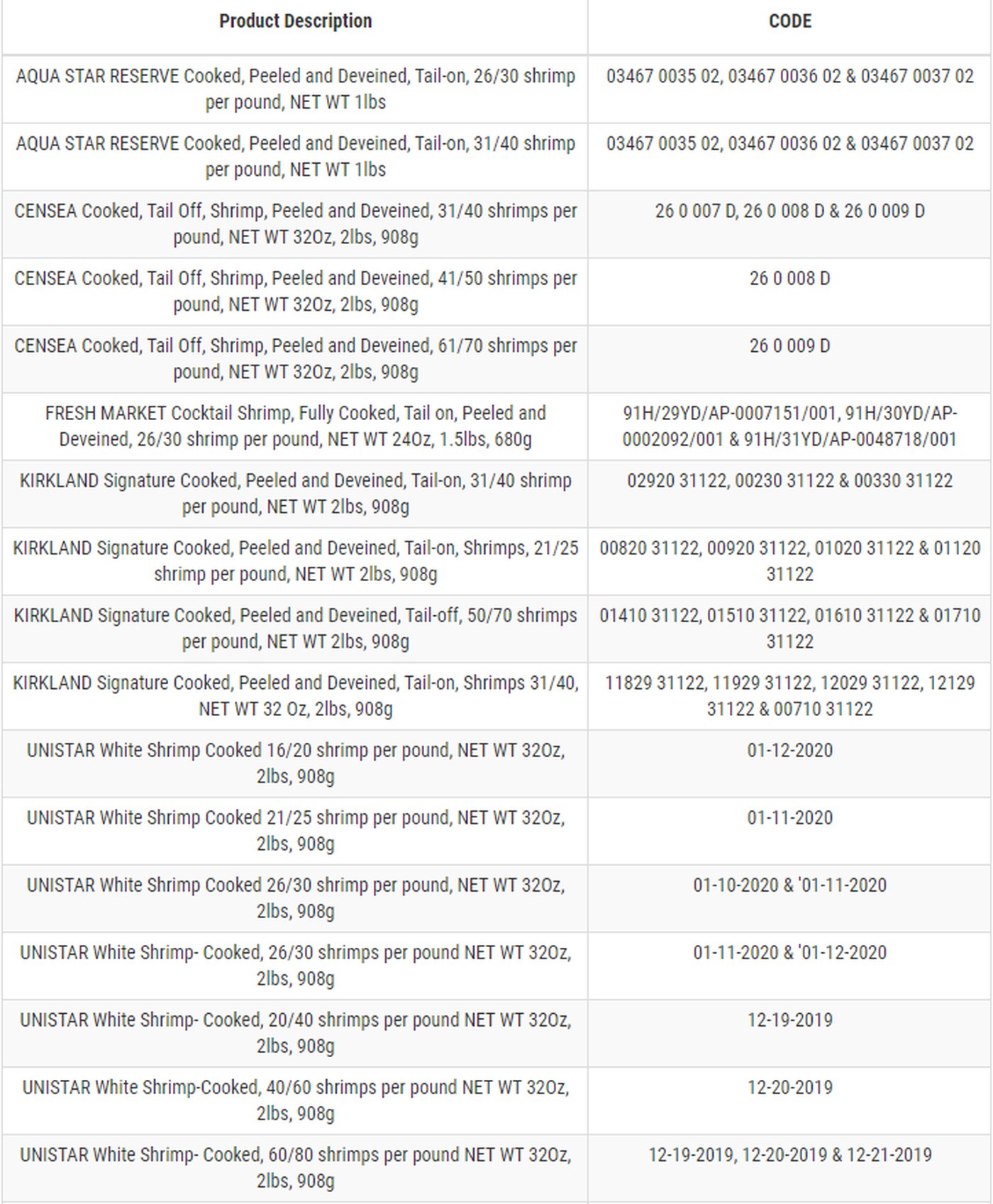 | Product Description | CODE |
|---|---|
| AQUA STAR RESERVE Cooked, Peeled and Deveined, Tail-on, 26/30 shrimp per pound, NET WT 1lbs | 03467 0035 02, 03467 0036 02 & 03467 0037 02 |
| AQUA STAR RESERVE Cooked, Peeled and Deveined, Tail-on, 31/40 shrimp per pound, NET WT 1lbs | 03467 0035 02, 03467 0036 02 & 03467 0037 02 |
| CENSEA Cooked, Tail Off, Shrimp, Peeled and Deveined, 31/40 shrimps per pound, NET WT 32Oz, 2lbs, 908g | 26 0 007 D, 26 0 008 D & 26 0 009 D |
| CENSEA Cooked, Tail Off, Shrimp, Peeled and Deveined, 41/50 shrimps per pound, NET WT 32Oz, 2lbs, 908g | 26 0 008 D |
| CENSEA Cooked, Tail Off, Shrimp, Peeled and Deveined, 61/70 shrimps per pound, NET WT 32Oz, 2lbs, 908g | 26 0 009 D |
| FRESH MARKET Cocktail Shrimp, Fully Cooked, Tail on, Peeled and Deveined, 26/30 shrimp per pound, NET WT 24Oz, 1.5lbs, 680g | 91H/29YD/AP-0007151/001, 91H/30YD/AP-0002092/001 & 91H/31YD/AP-0048718/001 |
| KIRKLAND Signature Cooked, Peeled and Deveined, Tail-on, 31/40 shrimp per pound, NET WT 2lbs, 908g | 02920 31122, 00230 31122 & 00330 31122 |
| KIRKLAND Signature Cooked, Peeled and Deveined, Tail-on, Shrimps, 21/25 shrimp per pound, NET WT 2lbs, 908g | 00820 31122, 00920 31122, 01020 31122 & 01120 31122 |
| KIRKLAND Signature Cooked, Peeled and Deveined, Tail-off, 50/70 shrimps per pound, NET WT 2lbs, 908g | 01410 31122, 01510 31122, 01610 31122 & 01710 31122 |
| KIRKLAND Signature Cooked, Peeled and Deveined, Tail-on, Shrimps 31/40, NET WT 32 Oz, 2lbs, 908g | 11829 31122, 11929 31122, 12029 31122, 12129 31122 & 00710 31122 |
| UNISTAR White Shrimp Cooked 16/20 shrimp per pound, NET WT 32Oz, 2lbs, 908g | 01-12-2020 |
| UNISTAR White Shrimp Cooked 21/25 shrimp per pound, NET WT 32Oz, 2lbs, 908g | 01-11-2020 |
| UNISTAR White Shrimp Cooked 26/30 shrimp per pound, NET WT 32Oz, 2lbs, 908g | 01-10-2020 & '01-11-2020 |
| UNISTAR White Shrimp- Cooked, 26/30 shrimps per pound NET WT 32Oz, 2lbs, 908g | 01-11-2020 & '01-12-2020 |
| UNISTAR White Shrimp- Cooked, 20/40 shrimps per pound NET WT 32Oz, 2lbs, 908g | 12-19-2019 |
| UNISTAR White Shrimp-Cooked, 40/60 shrimps per pound NET WT 32Oz, 2lbs, 908g | 12-20-2019 |
| UNISTAR White Shrimp- Cooked, 60/80 shrimps per pound NET WT 32Oz, 2lbs, 908g | 12-19-2019, 12-20-2019 & 12-21-2019 |